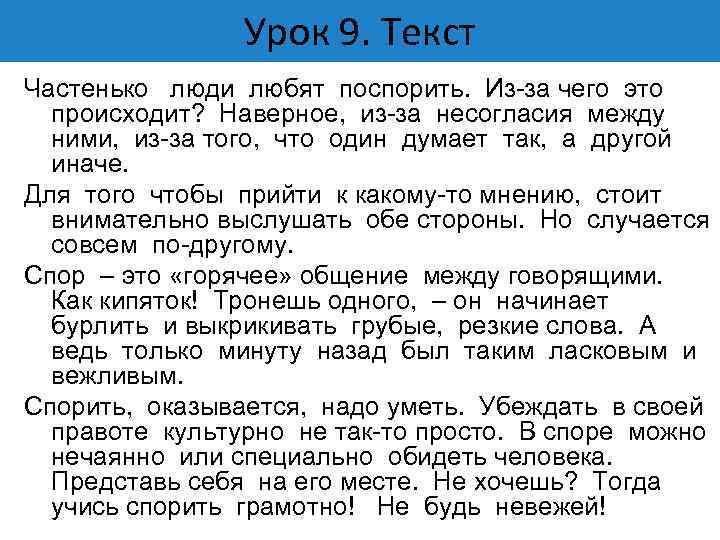 Урок 9. Текст

Частенько люди любят поспорить. Из-за чего это происходит? Наверное, из-за несогласия между ними, из-за того, что один думает так, а другой иначе.

Для того чтобы прийти к какому-то мнению, стоит внимательно выслушать обе стороны. Но случается совсем по-другому.

Спор – это «горячее» общение между говорящими. Как кипяток! Тронешь одного, – он начинает бурлить и выкрикивать грубые, резкие слова. А ведь только минуту назад был таким ласковым и вежливым.

Спорить, оказывается, надо уметь. Убеждать в своей правоте культурно не так-то просто. В споре можно нечаянно или специально обидеть человека. Представь себя на его месте. Не хочешь? Тогда учись спорить грамотно! Не будь невежей!